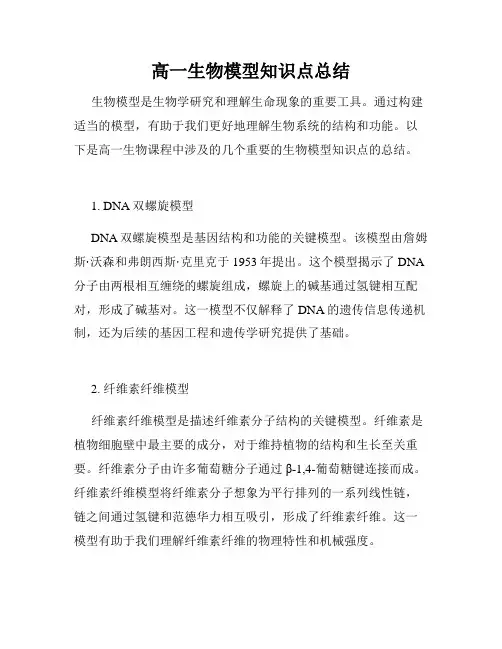 高一生物模型知识点总结

生物模型是生物学研究和理解生命现象的重要工具。通过构建适当的模型，有助于我们更好地理解生物系统的结构和功能。以下是高一生物课程中涉及的几个重要的生物模型知识点的总结。

1. DNA 双螺旋模型

DNA 双螺旋模型是基因结构和功能的关键模型。该模型由詹姆斯·沃森和弗朗西斯·克里克于 1953 年提出。这个模型揭示了 DNA 分子由两根相互缠绕的螺旋组成，螺旋上的碱基通过氢键相互配对，形成了碱基对。这一模型不仅解释了 DNA 的遗传信息传递机制，还为后续的基因工程和遗传学研究提供了基础。

2. 纤维素纤维模型

纤维素纤维模型是描述纤维素分子结构的关键模型。纤维素是植物细胞壁中最主要的成分，对于维持植物的结构和生长至关重要。纤维素分子由许多葡萄糖分子通过 β-1,4-葡萄糖键连接而成。纤维素纤维模型将纤维素分子想象为平行排列的一系列线性链，链之间通过氢键和范德华力相互吸引，形成了纤维素纤维。这一模型有助于我们理解纤维素纤维的物理特性和机械强度。